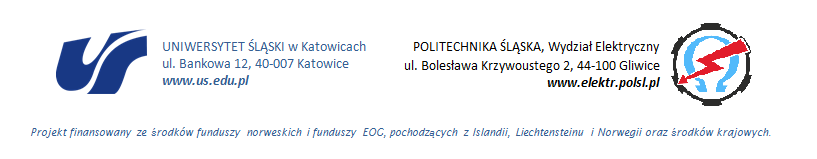 UNIWERSYTET ŚLĄSKI w Katowicach
ul. Bankowa 12, 40-007 Katowice
www.us.edu.pl

POLITECHNIKA ŚLĄSKA, Wydział Elektryczny
ul. Bolesława Krzywoustego 2, 44-100 Gliwice
www.elektr.polsl.pl

Projekt finansowany ze środków funduszy norweskich i funduszy EOG, pochodzących z Islandii, Liechtensteinu i Norwegii oraz środków krajowych.